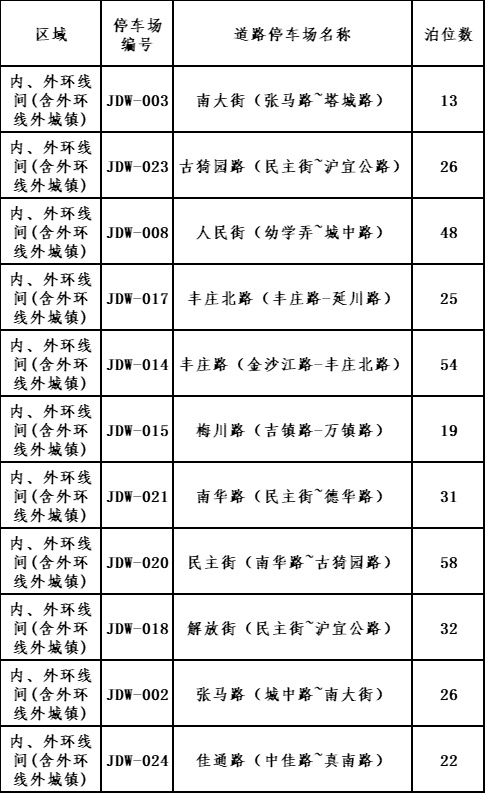 | 区域 | 停车场编号 | 道路停车场名称 | 泊位数 |
|---|---|---|---|
| 内、外环线间(含外环线外城镇) | JDW-003 | 南大街（张马路~塔城路） | 13 |
| 内、外环线间(含外环线外城镇) | JDW-023 | 古猗园路（民主街~沪宜公路） | 26 |
| 内、外环线间(含外环线外城镇) | JDW-008 | 人民街（幼学弄~城中路） | 48 |
| 内、外环线间(含外环线外城镇) | JDW-017 | 丰庄北路（丰庄路-延川路） | 25 |
| 内、外环线间(含外环线外城镇) | JDW-014 | 丰庄路（金沙江路-丰庄北路） | 54 |
| 内、外环线间(含外环线外城镇) | JDW-015 | 梅川路（吉镇路-万镇路） | 19 |
| 内、外环线间(含外环线外城镇) | JDW-021 | 南华路（民主街~德华路） | 31 |
| 内、外环线间(含外环线外城镇) | JDW-020 | 民主街（南华路~古猗园路） | 58 |
| 内、外环线间(含外环线外城镇) | JDW-018 | 解放街（民主街~沪宜公路） | 32 |
| 内、外环线间(含外环线外城镇) | JDW-002 | 张马路（城中路~南大街） | 26 |
| 内、外环线间(含外环线外城镇) | JDW-024 | 佳通路（中佳路~真南路） | 22 |